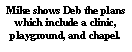 Mike shows Deb the plans which include a clinic, playground, and chapel.